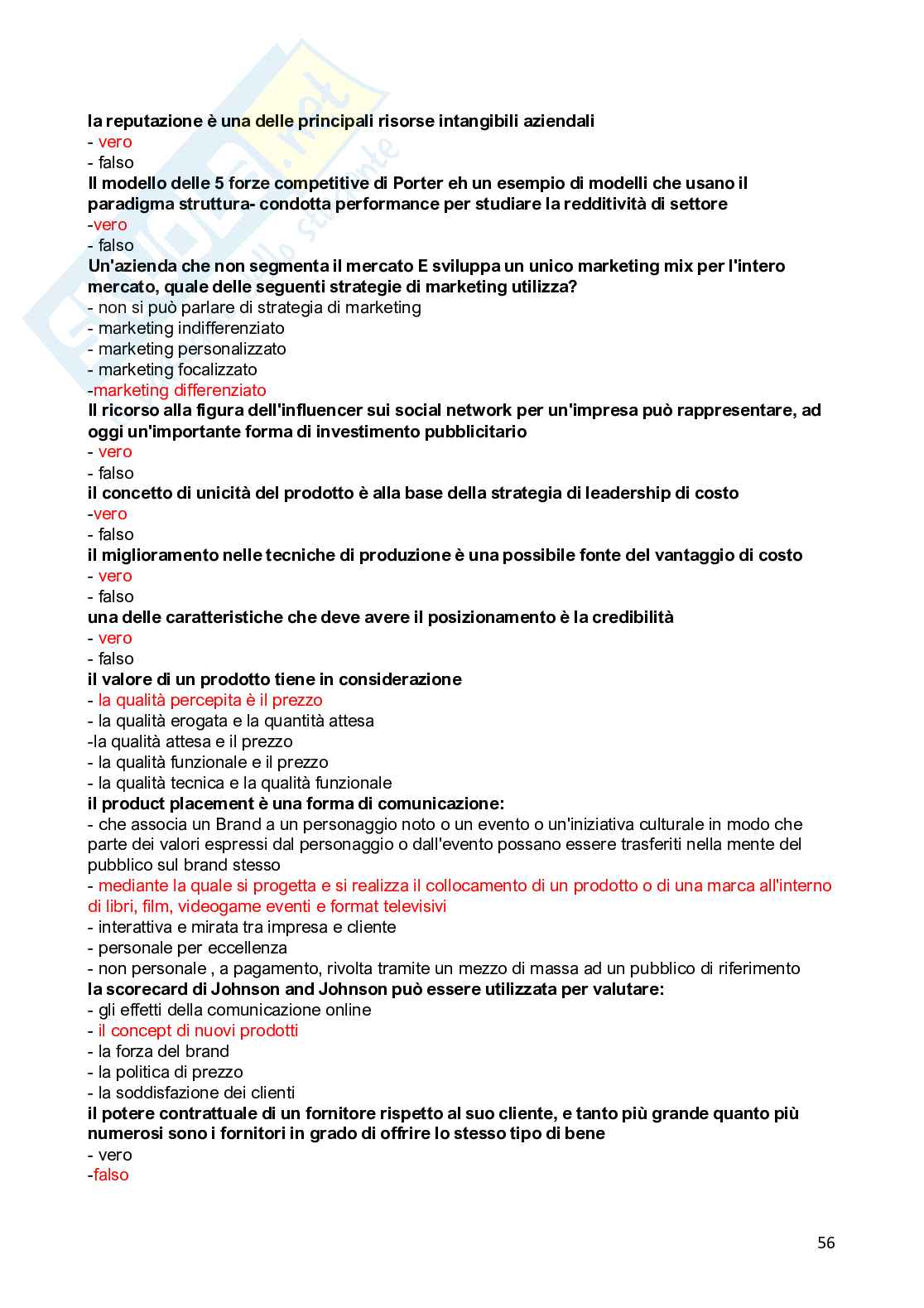 la reputazione è una delle principali risorse intangibili aziendali
- vero
- falso
Il modello delle 5 forze competitive di Porter eh un esempio di modelli che usano il paradigma struttura- condotta performance per studiare la redditività di settore
-vero
- falso
Un'azienda che non segmenta il mercato E sviluppa un unico marketing mix per l'intero mercato, quale delle seguenti strategie di marketing utilizza?
- non si può parlare di strategia di marketing
- marketing indifferenziato
- marketing personalizzato
- marketing focalizzato
-marketing differenziato
Il ricorso alla figura dell'influencer sui social network per un'impresa può rappresentare, ad oggi un'importante forma di investimento pubblicitario
- vero
- falso
il concetto di unicità del prodotto è alla base della strategia di leadership di costo
-vero
- falso
il miglioramento nelle tecniche di produzione è una possibile fonte del vantaggio di costo
- vero
- falso
una delle caratteristiche che deve avere il posizionamento è la credibilità
- vero
- falso
il valore di un prodotto tiene in considerazione
- la qualità percepita è il prezzo
- la qualità erogata e la quantità attesa
-la qualità attesa e il prezzo
- la qualità funzionale e il prezzo
- la qualità tecnica e la qualità funzionale
il product placement è una forma di comunicazione:
- che associa un Brand a un personaggio noto o un evento o un'iniziativa culturale in modo che parte dei valori espressi dal personaggio o dall'evento possano essere trasferiti nella mente del pubblico sul brand stesso
- mediante la quale si progetta e si realizza il collocamento di un prodotto o di una marca all'interno di libri, film, videogame eventi e format televisivi
- interattiva e mirata tra impresa e cliente
- personale per eccellenza
- non personale , a pagamento, rivolta tramite un mezzo di massa ad un pubblico di riferimento
la scorecard di Johnson and Johnson può essere utilizzata per valutare:
- gli effetti della comunicazione online
- il concept di nuovi prodotti
- la forza del brand
- la politica di prezzo
- la soddisfazione dei clienti
il potere contrattuale di un fornitore rispetto al suo cliente, e tanto più grande quanto più numerosi sono i fornitori in grado di offrire lo stesso tipo di bene
- vero
-falso

56